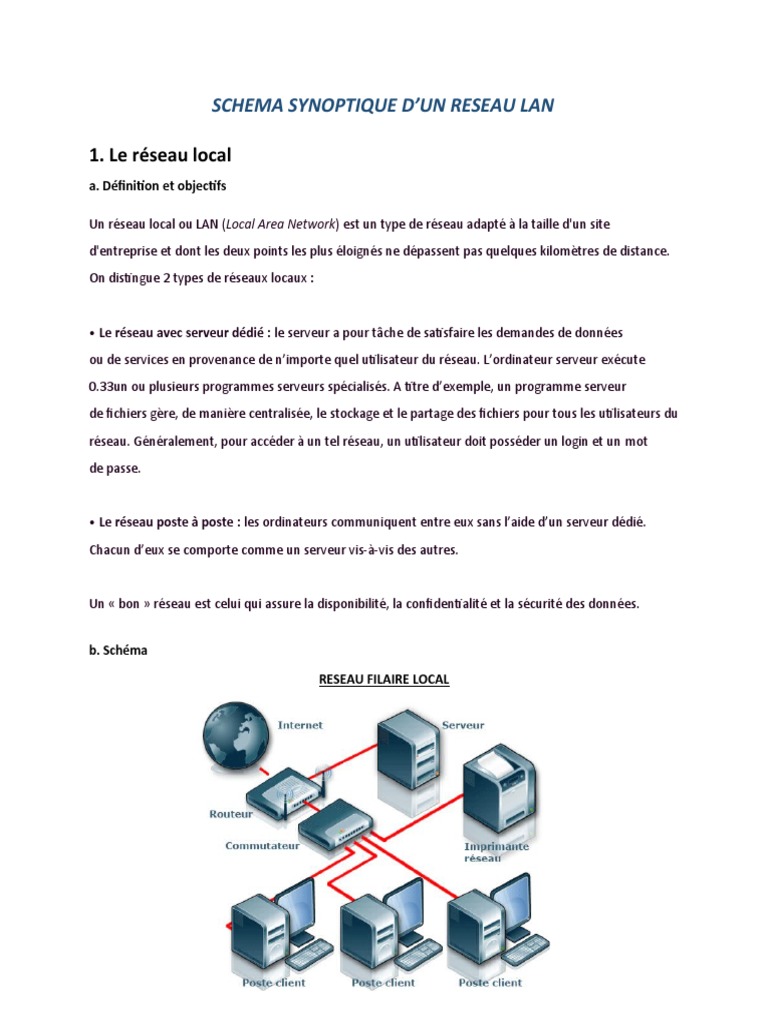 SCHEMA SYNOPTIQUE D'UN RESEAU LAN

1. Le réseau local

a. Définition et objectifs

Un réseau local ou LAN (Local Area Network) est un type de réseau adapté à la taille d'un site d'entreprise et dont les deux points les plus éloignés ne dépassent pas quelques kilomètres de distance. On distingue 2 types de réseaux locaux :

• Le réseau avec serveur dédié : le serveur a pour tâche de satisfaire les demandes de données ou de services en provenance de n'importe quel utilisateur du réseau. L'ordinateur serveur exécute 0.33un ou plusieurs programmes serveurs spécialisés. A titre d'exemple, un programme serveur de fichiers gère, de manière centralisée, le stockage et le partage des fichiers pour tous les utilisateurs du réseau. Généralement, pour accéder à un tel réseau, un utilisateur doit posséder un login et un mot de passe.

• Le réseau poste à poste : les ordinateurs communiquent entre eux sans l'aide d'un serveur dédié. Chacun d'eux se comporte comme un serveur vis-à-vis des autres.

Un « bon » réseau est celui qui assure la disponibilité, la confidentialité et la sécurité des données.

b. Schéma

RESEAU FILAIRE LOCAL

Internet
Serveur
Routeur
Commutateur
Imprimante réseau
Poste client
Poste client
Poste client